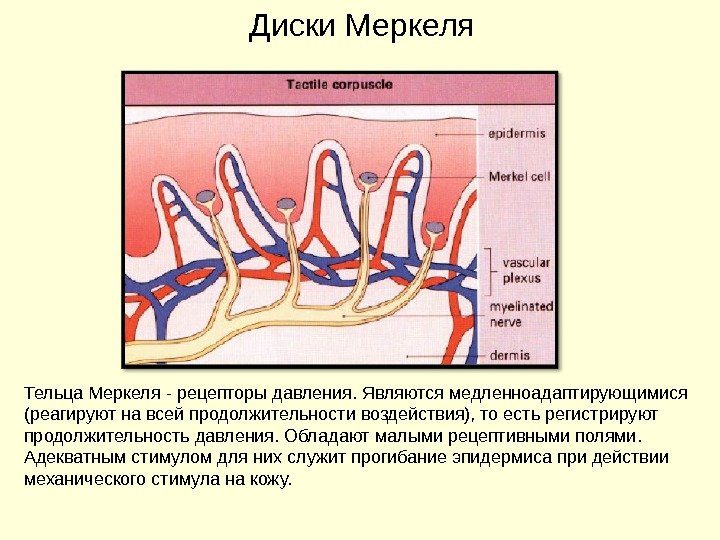 Диски Меркеля

Tactile corpuscle

epidermis

Merkel cell

vascular plexus

myelinated nerve

dermis

Тельца Меркеля - рецепторы давления. Являются медленноадаптирующимися (реагируют на всей продолжительности воздействия), то есть регистрируют продолжительность давления. Обладают малыми рецептивными полями. Адекватным стимулом для них служит прогибание эпидермиса при действии механического стимула на кожу.